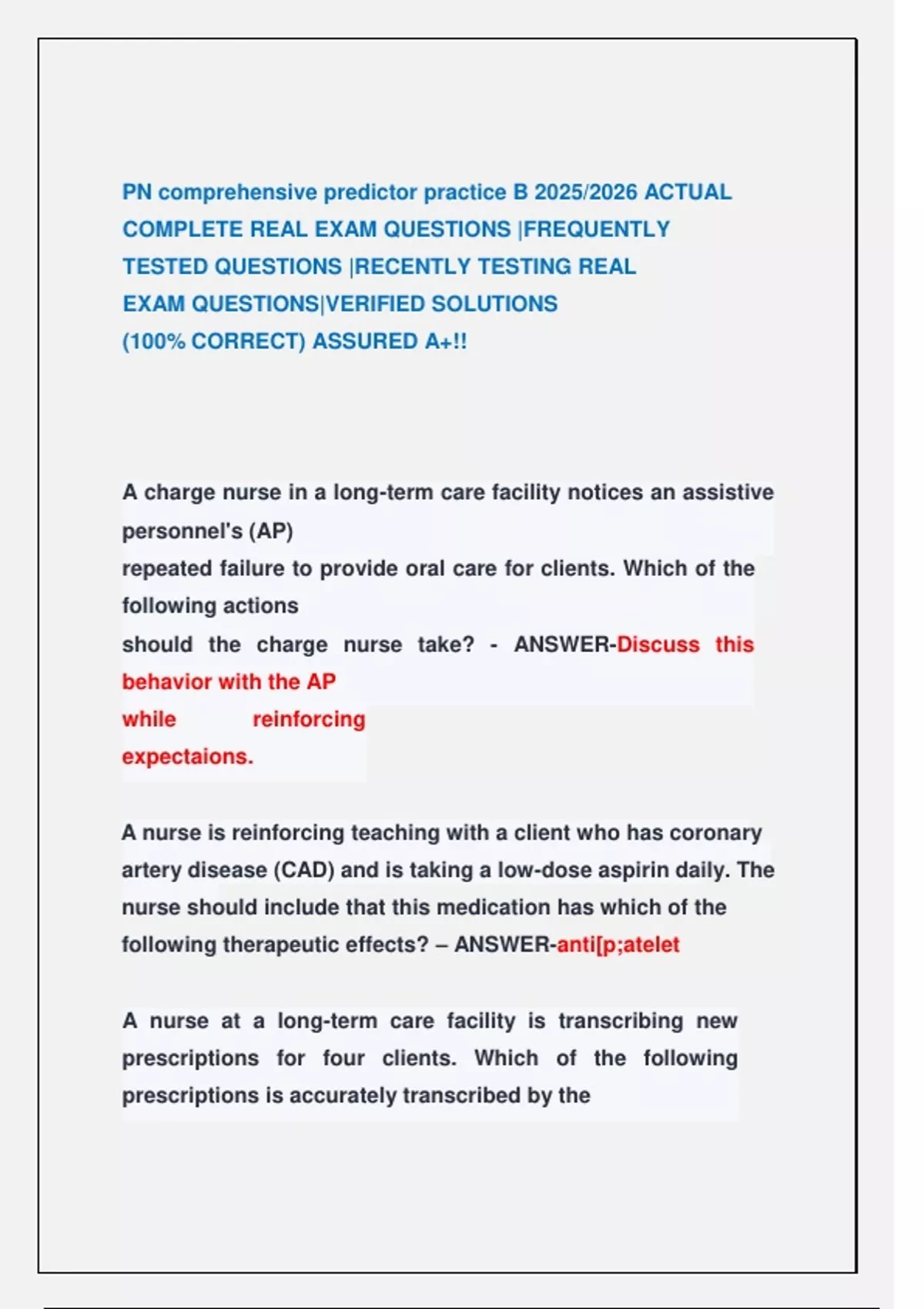 PN comprehensive predictor practice B 2025/2026 ACTUAL COMPLETE REAL EXAM QUESTIONS |FREQUENTLY TESTED QUESTIONS |RECENTLY TESTING REAL EXAM QUESTIONS|VERIFIED SOLUTIONS (100% CORRECT) ASSURED A+!!

A charge nurse in a long-term care facility notices an assistive personnel's (AP) repeated failure to provide oral care for clients. Which of the following actions should the charge nurse take? - ANSWER-Discuss this behavior with the AP while reinforcing expectaions.

A nurse is reinforcing teaching with a client who has coronary artery disease (CAD) and is taking a low-dose aspirin daily. The nurse should include that this medication has which of the following therapeutic effects? – ANSWER-anti[p;atelet

A nurse at a long-term care facility is transcribing new prescriptions for four clients. Which of the following prescriptions is accurately transcribed by the